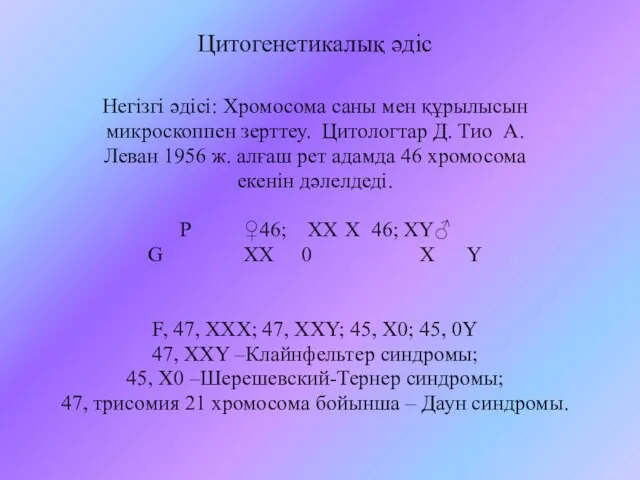 Цитогенетикалық әдіс

Негізгі әдісі: Хромосома саны мен құрылысын микроскоппен зерттеу. Цитологтар Д. Тио А. Леван 1956 ж. алғаш рет адамда 46 хромосома екенін дәлелдеді.

P ♀46; XX X 46; XY♂
G XX 0 X Y

F, 47, XXX; 47, XXY; 45, X0; 45, 0Y
47, XXY –Клайнфельтер синдромы;
45, X0 –Шерешевский-Тернер синдромы;
47, трисомия 21 хромосома бойынша – Даун синдромы.